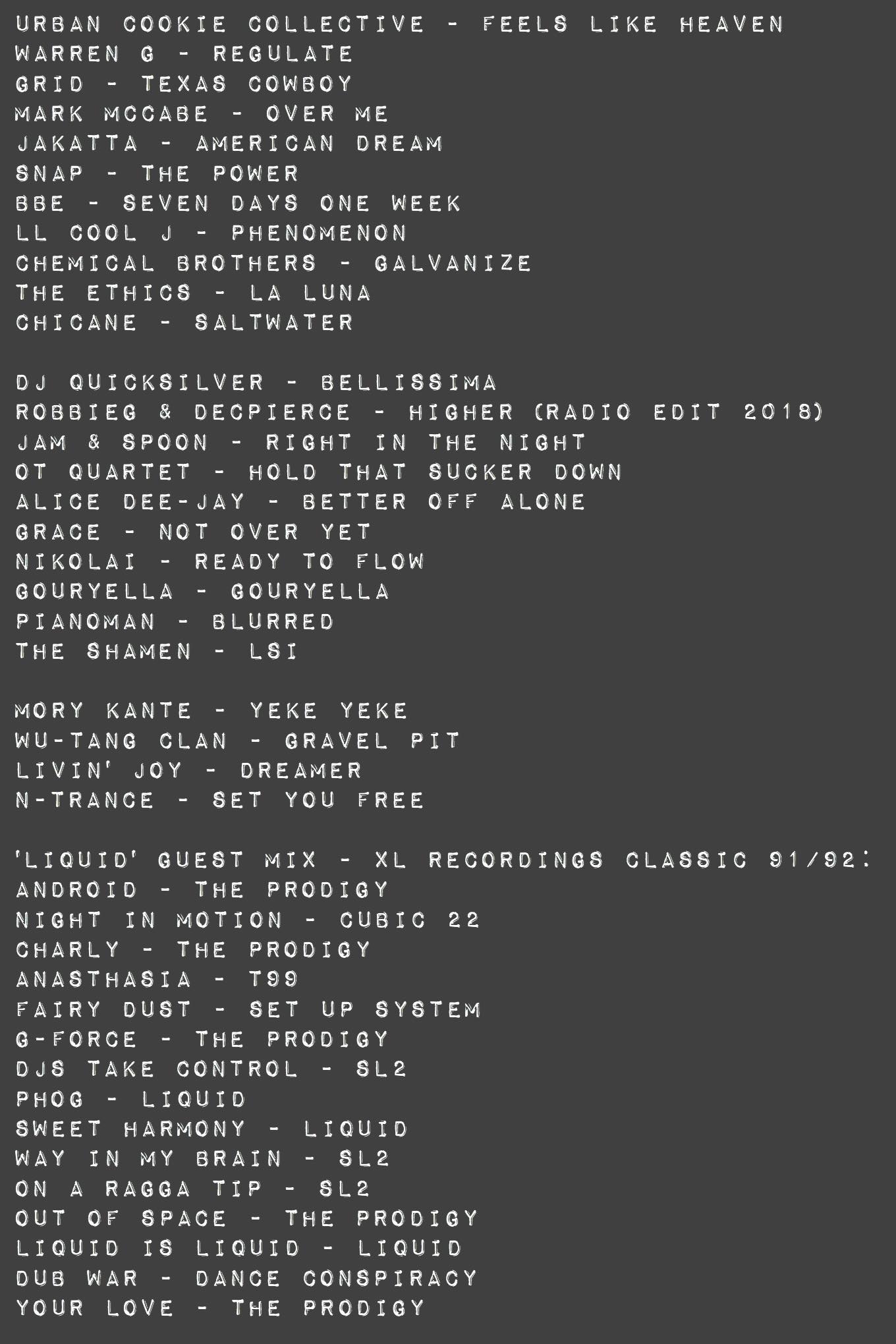 URBAN COOKIE COLLECTIVE - FEELS LIKE HEAVEN
WARREN G - REGULATE
GRID - TEXAS COWBOY
MARK MCCABE - OVER ME
JAKATTA - AMERICAN DREAM
SNAP - THE POWER
BBE - SEVEN DAYS ONE WEEK
LL COOL J - PHENOMENON
CHEMICAL BROTHERS - GALVANIZE
THE ETHICS - LA LUNA
CHICANE - SALTWATER

DJ QUICKSILVER - BELLISSIMA
ROBBIEG & DECPIERCE - HIGHER (RADIO EDIT 2018)
JAM & SPOON - RIGHT IN THE NIGHT
OT QUARTET - HOLD THAT SUCKER DOWN
ALICE DEE-JAY - BETTER OFF ALONE
GRACE - NOT OVER YET
NIKOLAI - READY TO FLOW
GOURYELLA - GOURYELLA
PIANOMAN - BLURRED
THE SHAMEN - LSI

MORY KANTE - YEKE YEKE
WU-TANG CLAN - GRAVEL PIT
LIVIN' JOY - DREAMER
N-TRANCE - SET YOU FREE

'LIQUID' GUEST MIX - XL RECORDINGS CLASSIC 91/92:
ANDROID - THE PRODIGY
NIGHT IN MOTION - CUBIC 22
CHARLY - THE PRODIGY
ANASTHASIA - T99
FAIRY DUST - SET UP SYSTEM
G-FORCE - THE PRODIGY
DJS TAKE CONTROL - SL2
PHOG - LIQUID
SWEET HARMONY - LIQUID
WAY IN MY BRAIN - SL2
ON A RAGGA TIP - SL2
OUT OF SPACE - THE PRODIGY
LIQUID IS LIQUID - LIQUID
DUB WAR - DANCE CONSPIRACY
YOUR LOVE - THE PRODIGY